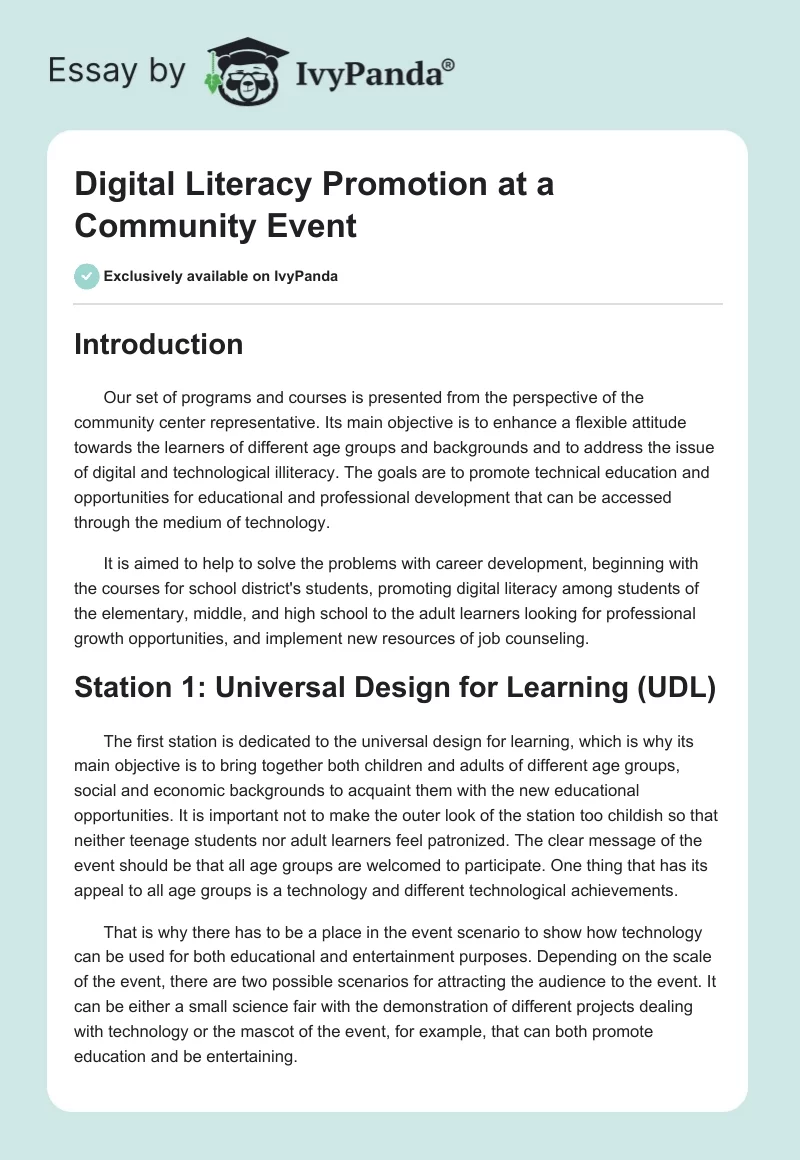 Essay by IvyPanda®

Digital Literacy Promotion at a Community Event

Exclusively available on IvyPanda

Introduction

Our set of programs and courses is presented from the perspective of the community center representative. Its main objective is to enhance a flexible attitude towards the learners of different age groups and backgrounds and to address the issue of digital and technological illiteracy. The goals are to promote technical education and opportunities for educational and professional development that can be accessed through the medium of technology.

It is aimed to help to solve the problems with career development, beginning with the courses for school district's students, promoting digital literacy among students of the elementary, middle, and high school to the adult learners looking for professional growth opportunities, and implement new resources of job counseling.

Station 1: Universal Design for Learning (UDL)

The first station is dedicated to the universal design for learning, which is why its main objective is to bring together both children and adults of different age groups, social and economic backgrounds to acquaint them with the new educational opportunities. It is important not to make the outer look of the station too childish so that neither teenage students nor adult learners feel patronized. The clear message of the event should be that all age groups are welcomed to participate. One thing that has its appeal to all age groups is a technology and different technological achievements.

That is why there has to be a place in the event scenario to show how technology can be used for both educational and entertainment purposes. Depending on the scale of the event, there are two possible scenarios for attracting the audience to the event. It can be either a small science fair with the demonstration of different projects dealing with technology or the mascot of the event, for example, that can both promote education and be entertaining.